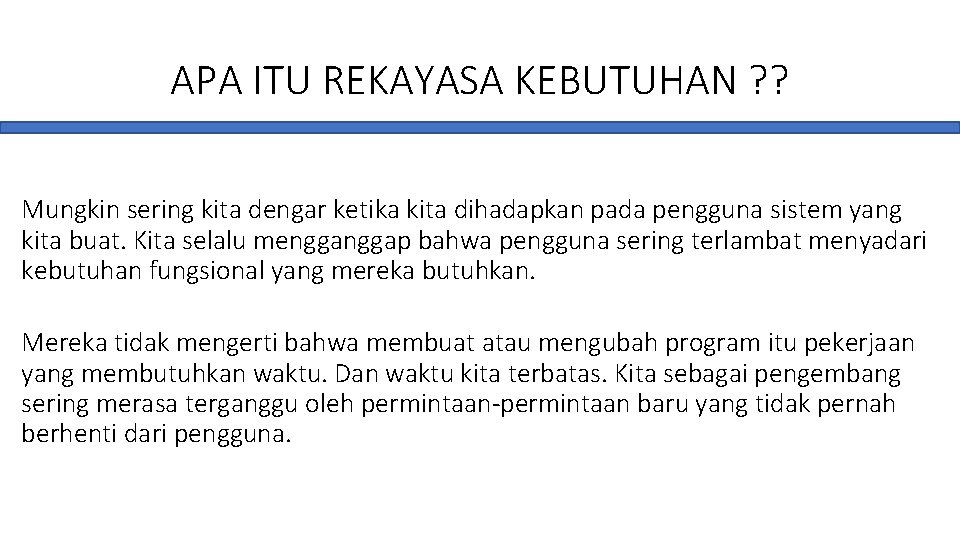 APA ITU REKAYASA KEBUTUHAN ??

Mungkin sering kita dengar ketika kita dihadapkan pada pengguna sistem yang kita buat. Kita selalu mengganggap bahwa pengguna sering terlambat menyadari kebutuhan fungsional yang mereka butuhkan.

Mereka tidak mengerti bahwa membuat atau mengubah program itu pekerjaan yang membutuhkan waktu. Dan waktu kita terbatas. Kita sebagai pengembang sering merasa terganggu oleh permintaan-permintaan baru yang tidak pernah berhenti dari pengguna.